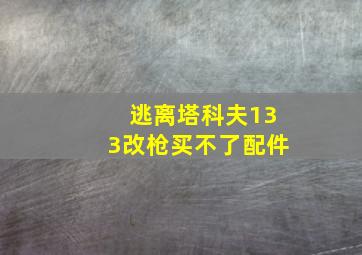 逃离塔科夫133改枪买不了配件